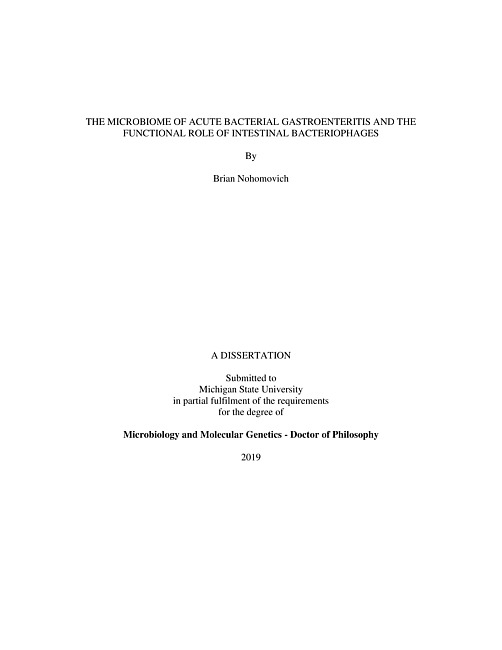 THE MICROBIOME OF ACUTE BACTERIAL GASTROENTERITIS AND THE FUNCTIONAL ROLE OF INTESTINAL BACTERIOPHAGES

By

Brian Nohomovich

A DISSERTATION

Submitted to
Michigan State University
in partial fulfilment of the requirements
for the degree of

Microbiology and Molecular Genetics - Doctor of Philosophy

2019